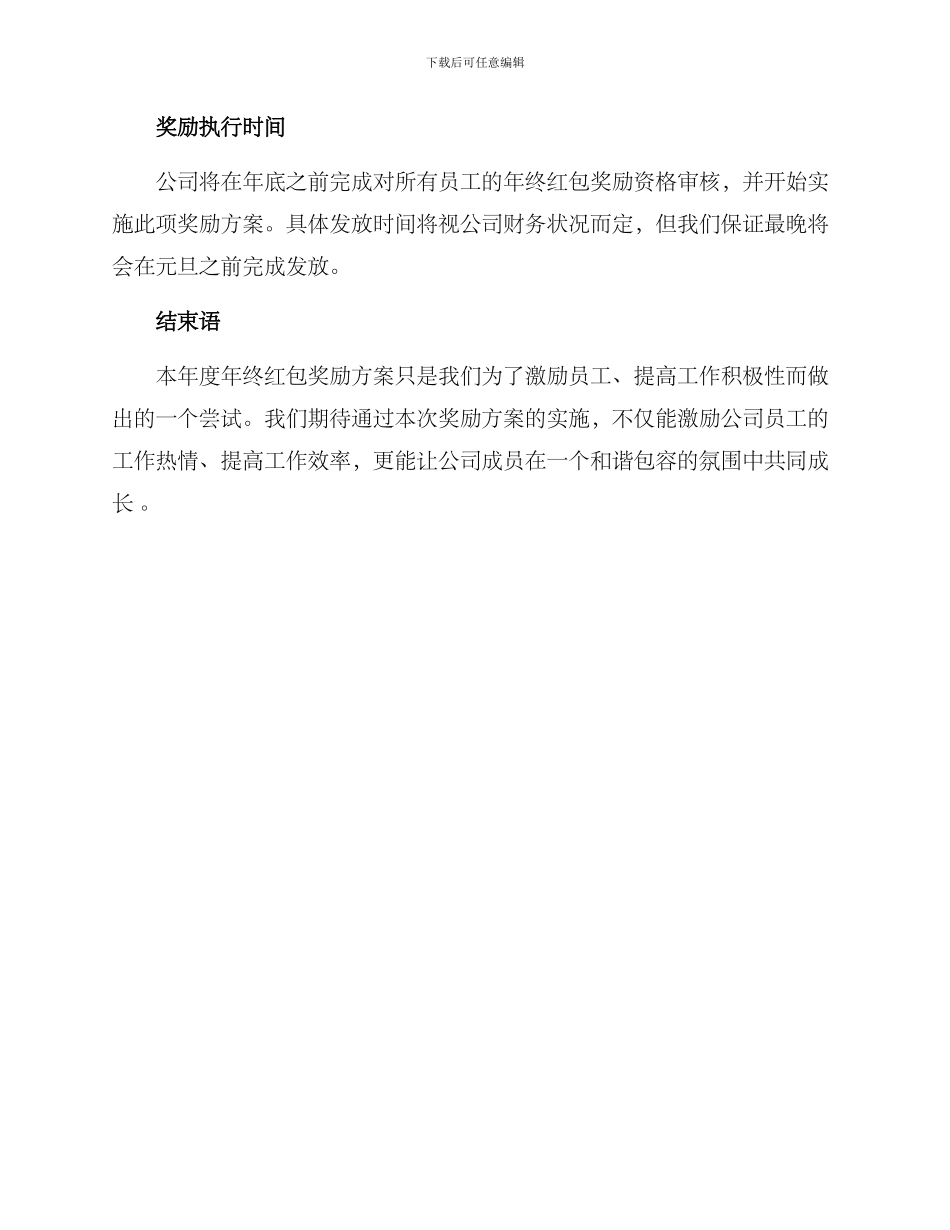 下载后可任意编辑

奖励执行时间

公司将在年底之前完成对所有员工的年终红包奖励资格审核，并开始实施此项奖励方案。具体发放时间将视公司财务状况而定，但我们保证最晚将会在元旦之前完成发放。

结束语

本年度年终红包奖励方案只是我们为了激励员工、提高工作积极性而做出的一个尝试。我们期待通过本次奖励方案的实施，不仅能激励公司员工的工作热情、提高工作效率，更能让公司成员在一个和谐包容的氛围中共同成长 。